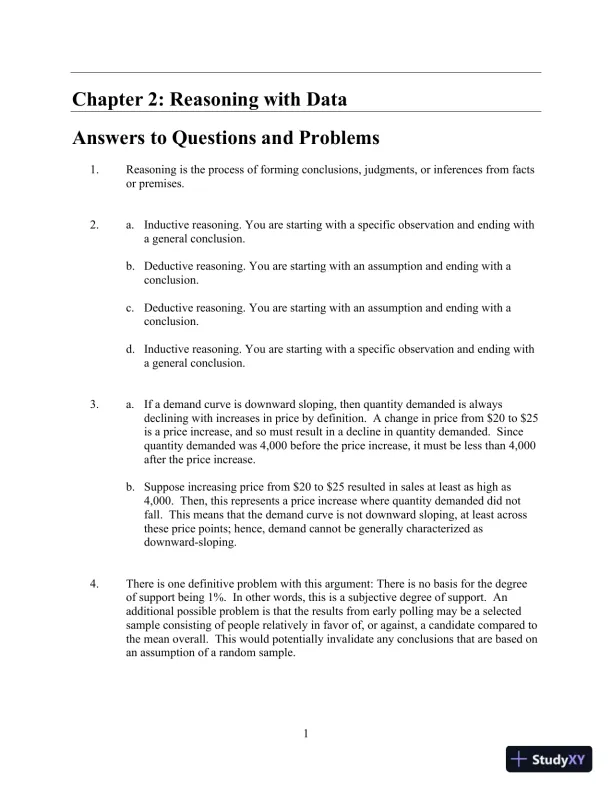 Chapter 2: Reasoning with Data

Answers to Questions and Problems

1. Reasoning is the process of forming conclusions, judgments, or inferences from facts or premises.

2. a. Inductive reasoning. You are starting with a specific observation and ending with a general conclusion.

b. Deductive reasoning. You are starting with an assumption and ending with a conclusion.

c. Deductive reasoning. You are starting with an assumption and ending with a conclusion.

d. Inductive reasoning. You are starting with a specific observation and ending with a general conclusion.

3. a. If a demand curve is downward sloping, then quantity demanded is always declining with increases in price by definition. A change in price from \$20 to \$25 is a price increase, and so must result in a decline in quantity demanded. Since quantity demanded was 4,000 before the price increase, it must be less than 4,000 after the price increase.

b. Suppose increasing price from \$20 to \$25 resulted in sales at least as high as 4,000. Then, this represents a price increase where quantity demanded did not fall. This means that the demand curve is not downward sloping, at least across these price points; hence, demand cannot be generally characterized as downward-sloping.

4. There is one definitive problem with this argument: There is no basis for the degree of support being 1%. In other words, this is a subjective degree of support. An additional possible problem is that the results from early polling may be a selected sample consisting of people relatively in favor of, or against, a candidate compared to the mean overall. This would potentially invalidate any conclusions that are based on an assumption of a random sample.

1

StudyXY